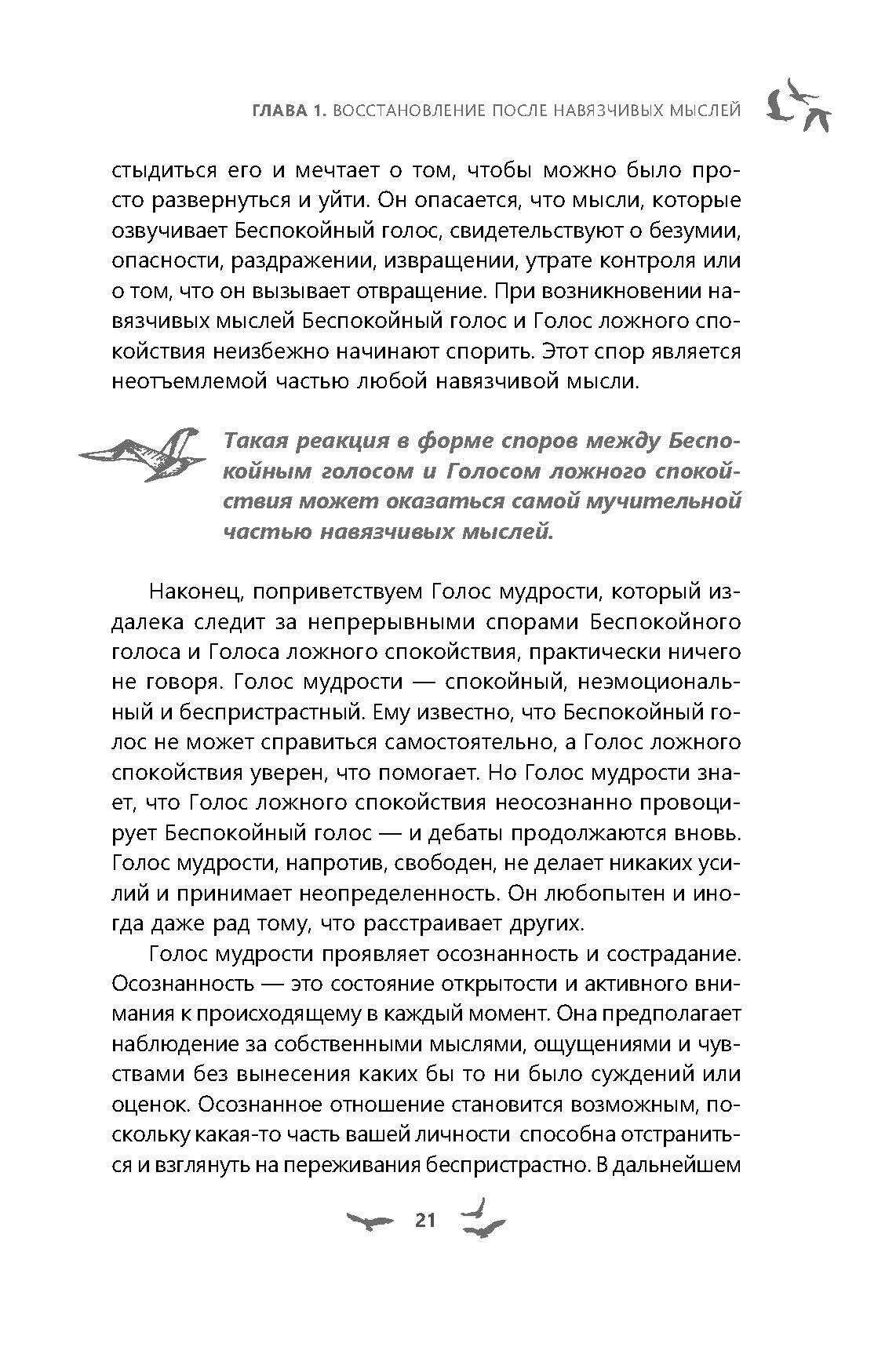 ГЛАВА 1. ВОССТАНОВЛЕНИЕ ПОСЛЕ НАВЯЗЧИВЫХ МЫСЛЕЙ

стыдиться его и мечтает о том, чтобы можно было просто развернуться и уйти. Он опасается, что мысли, которые озвучивает Беспокойный голос, свидетельствуют о безумии, опасности, раздражении, извращении, утрате контроля или о том, что он вызывает отвращение. При возникновении навязчивых мыслей Беспокойный голос и Голос ложного спокойствия неизбежно начинают спорить. Этот спор является неотъемлемой частью любой навязчивой мысли.

Такая реакция в форме споров между Беспокойным голосом и Голосом ложного спокойствия может оказаться самой мучительной частью навязчивых мыслей.

Наконец, поприветствуем Голос мудрости, который издалека следит за непрерывными спорами Беспокойного голоса и Голоса ложного спокойствия, практически ничего не говоря. Голос мудрости — спокойный, неэмоциональный и беспристрастный. Ему известно, что Беспокойный голос не может справиться самостоятельно, а Голос ложного спокойствия уверен, что помогает. Но Голос мудрости знает, что Голос ложного спокойствия неосознанно провоцирует Беспокойный голос — и дебаты продолжаются вновь. Голос мудрости, напротив, свободен, не делает никаких усилий и принимает неопределенность. Он любопытен и иногда даже рад тому, что расстраивает других.

Голос мудрости проявляет осознанность и сострадание. Осознанность — это состояние открытости и активного внимания к происходящему в каждый момент. Она предполагает наблюдение за собственными мыслями, ощущениями и чувствами без вынесения каких бы то ни было суждений или оценок. Осознанное отношение становится возможным, поскольку какая-то часть вашей личности способна отстраниться и взглянуть на переживания беспристрастно. В дальнейшем

21